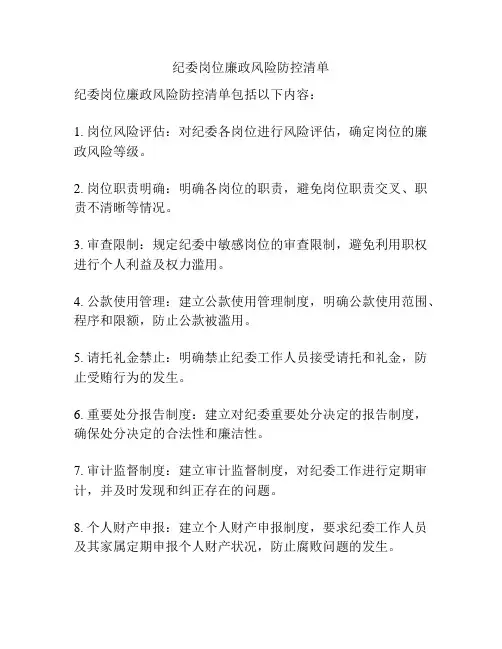 纪委岗位廉政风险防控清单

纪委岗位廉政风险防控清单包括以下内容：

1. 岗位风险评估：对纪委各岗位进行风险评估，确定岗位的廉政风险等级。

2. 岗位职责明确：明确各岗位的职责，避免岗位职责交叉、职责不清晰等情况。

3. 审查限制：规定纪委中敏感岗位的审查限制，避免利用职权进行个人利益及权力滥用。

4. 公款使用管理：建立公款使用管理制度，明确公款使用范围、程序和限额，防止公款被滥用。

5. 请托礼金禁止：明确禁止纪委工作人员接受请托和礼金，防止受贿行为的发生。

6. 重要处分报告制度：建立对纪委重要处分决定的报告制度，确保处分决定的合法性和廉洁性。

7. 审计监督制度：建立审计监督制度，对纪委工作进行定期审计，并及时发现和纠正存在的问题。

8. 个人财产申报：建立个人财产申报制度，要求纪委工作人员及其家属定期申报个人财产状况，防止腐败问题的发生。